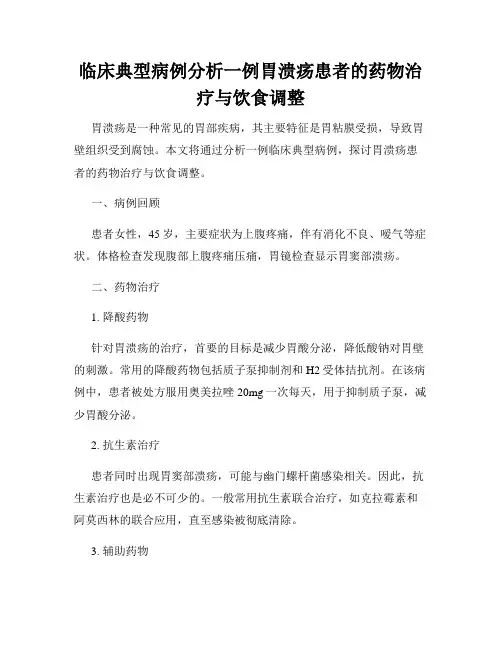 临床典型病例分析一例胃溃疡患者的药物治疗与饮食调整

胃溃疡是一种常见的胃部疾病，其主要特征是胃粘膜受损，导致胃壁组织受到腐蚀。本文将通过分析一例临床典型病例，探讨胃溃疡患者的药物治疗与饮食调整。

一、病例回顾

患者女性，45岁，主要症状为上腹疼痛，伴有消化不良、嗳气等症状。体格检查发现腹部上腹疼痛压痛，胃镜检查显示胃窦部溃疡。

二、药物治疗

1. 降酸药物

针对胃溃疡的治疗，首要的目标是减少胃酸分泌，降低酸钠对胃壁的刺激。常用的降酸药物包括质子泵抑制剂和H2受体拮抗剂。在该病例中，患者被处方服用奥美拉唑20mg一次每天，用于抑制质子泵，减少胃酸分泌。

2. 抗生素治疗

患者同时出现胃窦部溃疡，可能与幽门螺杆菌感染相关。因此，抗生素治疗也是必不可少的。一般常用抗生素联合治疗，如克拉霉素和阿莫西林的联合应用，直至感染被彻底清除。

3. 辅助药物